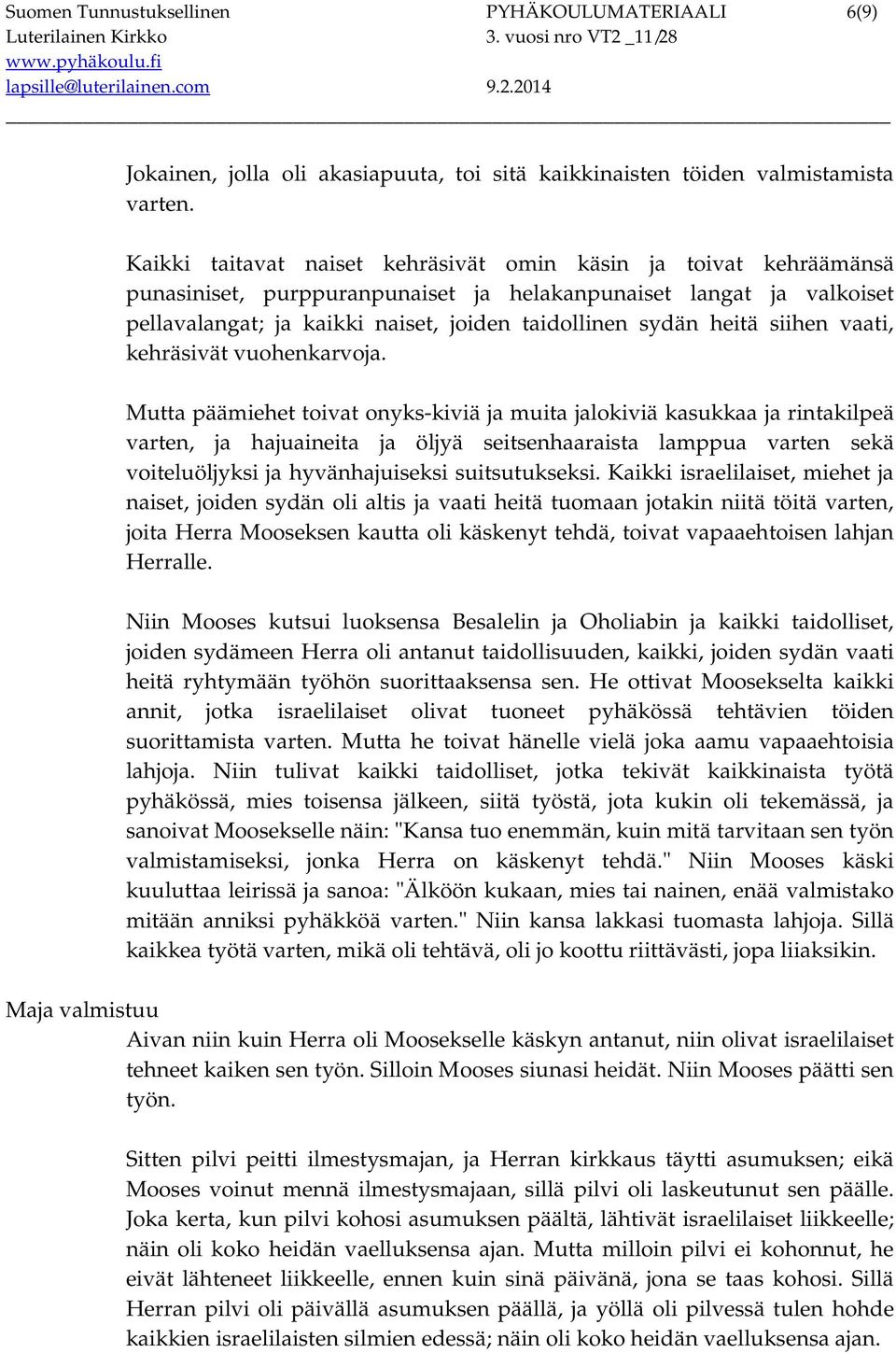 Suomen Tunnustuksellinen Luterilainen Kirkko www.pyhäkoulu.fi lapsille@luterilainen.com

PYHÄKOULUMATERIAALI 3. vuosi nro VT2 _11/28 9.2.2014

6(9)

Jokainen, jolla oli akasiapuuta, toi sitä kaikkinaisten töiden valmistamista varten.

Kaikki taitavat naiset kehräsivät omin käsin ja toivat kehräämänsä punasiniset, purppuranpunaiset ja helakanpunaiset langat ja valkoiset pellavalangat; ja kaikki naiset, joiden taidollinen sydän heitä siihen vaati, kehräsivät vuohenkarvoja.

Mutta päämiehet toivat onyks-kiviä ja muita jalokiviä kasukkaa ja rintakilpeä varten, ja hajuaineita ja öljyä seitsenhaaraista lamppua varten sekä voiteluöljyksi ja hyvänhajuiseksi suitsutukseksi. Kaikki israelilaiset, miehet ja naiset, joiden sydän oli altis ja vaati heitä tuomaan jotakin niitä töitä varten, joita Herra Mooseksen kautta oli käskenyt tehdä, toivat vapaaehtoisen lahjan Herralle.

Niin Mooses kutsui luoksensa Besalelin ja Oholiabin ja kaikki taidolliset, joiden sydämeen Herra oli antanut taidollisuuden, kaikki, joiden sydän vaati heitä ryhtymään työhön suorittaaksensa sen. He ottivat Moosekselta kaikki annit, jotka israelilaiset olivat tuoneet pyhäkössä tehtävien töiden suorittamista varten. Mutta he toivat hänelle vielä joka aamu vapaaehtoisia lahjoja. Niin tulivat kaikki taidolliset, jotka tekivät kaikkinaista työtä pyhäkössä, mies toisensa jälkeen, siitä työstä, jota kukin oli tekemässä, ja sanoivat Moosekselle näin: "Kansa tuo enemmän, kuin mitä tarvitaan sen työn valmistamiseksi, jonka Herra on käskenyt tehdä." Niin Mooses käski kuuluttaa leirissä ja sanoa: "Älköön kukaan, mies tai nainen, enää valmistako mitään anniksi pyhäkköä varten." Niin kansa lakkasi tuomasta lahjoja. Sillä kaikkea työtä varten, mikä oli tehtävä, oli jo koottu riittävästi, jopa liiaksikin.

Maja valmistuu

Aivan niin kuin Herra oli Moosekselle käskyn antanut, niin olivat israelilaiset tehneet kaiken sen työn. Silloin Mooses siunasi heidät. Niin Mooses päätti sen työn.

Sitten pilvi peitti ilmestysmajan, ja Herran kirkkaus täytti asumuksen; eikä Mooses voinut mennä ilmestysmajaan, sillä pilvi oli laskeutunut sen päälle. Joka kerta, kun pilvi kohosi asumuksen päältä, lähtivät israelilaiset liikkeelle; näin oli koko heidän vaelluksensa ajan. Mutta milloin pilvi ei kohonnut, he eivät lähteneet liikkeelle, ennen kuin sinä päivänä, jona se taas kohosi. Sillä Herran pilvi oli päivällä asumuksen päällä, ja yöllä oli pilvessä tulen hohde kaikkien israelilaisten silmien edessä; näin oli koko heidän vaelluksensa ajan.